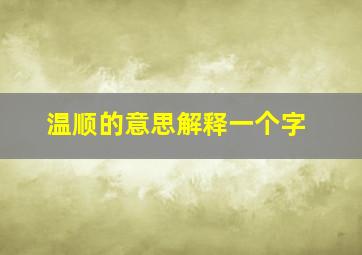 温顺的意思解释一个字